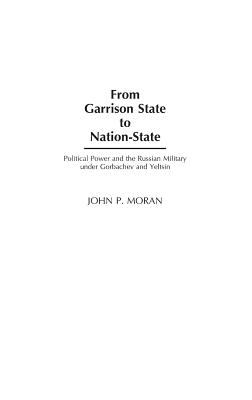 From Garrison State to Nation-State

Political Power and the Russian Military under Gorbachev and Yeltsin

JOHN P. MORAN